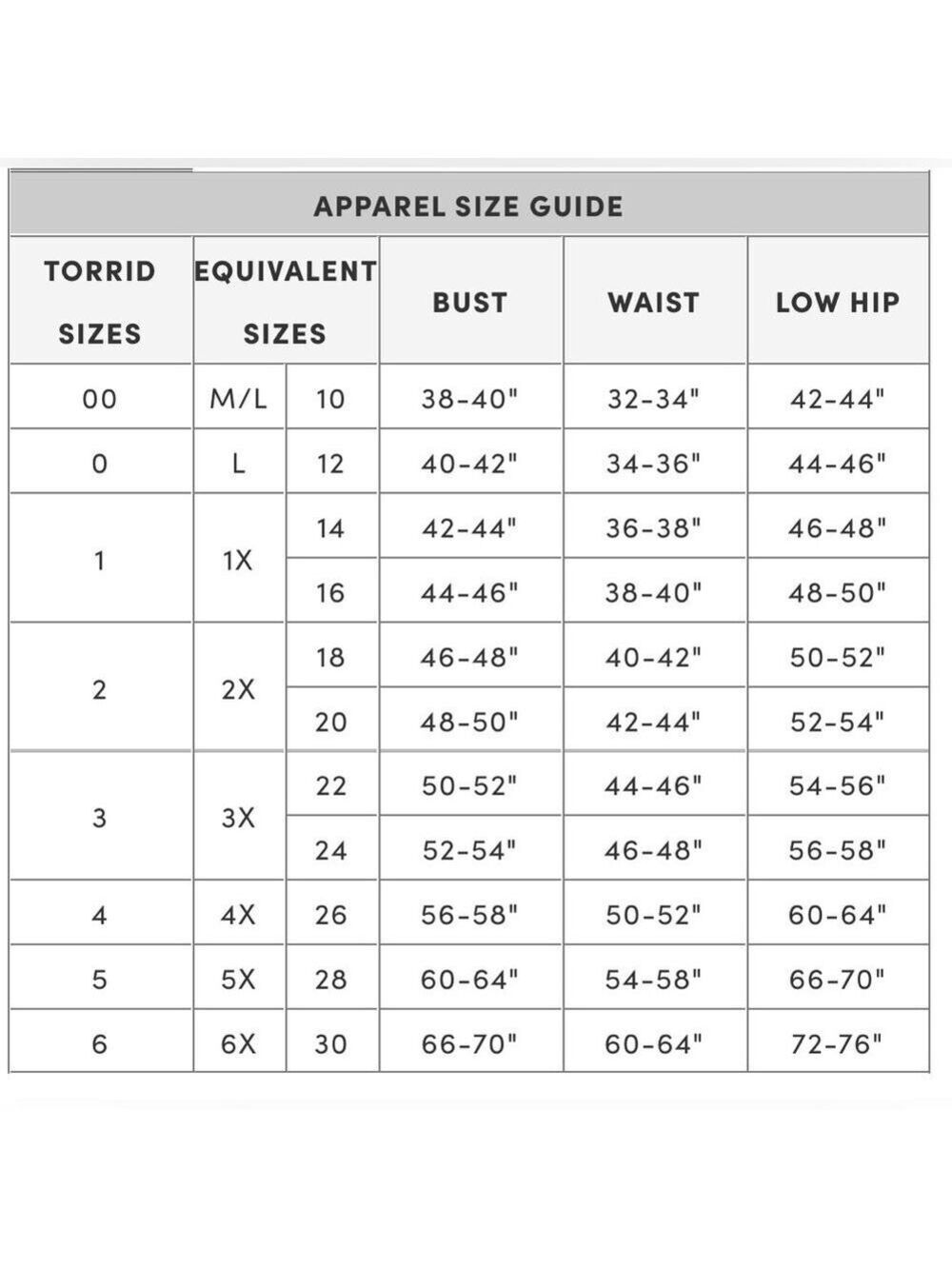 APPAREL SIZE GUIDE

| TORRID SIZES | EQUIVALENT SIZES | | BUST | WAIST | LOW HIP |
|---|---|---|---|---|---|
| 00 | M/L | 10 | 38-40" | 32-34" | 42-44" |
| 0 | L | 12 | 40-42" | 34-36" | 44-46" |
| 1 | 1X | 14 | 42-44" | 36-38" | 46-48" |
| | | 16 | 44-46" | 38-40" | 48-50" |
| 2 | 2X | 18 | 46-48" | 40-42" | 50-52" |
| | | 20 | 48-50" | 42-44" | 52-54" |
| 3 | 3X | 22 | 50-52" | 44-46" | 54-56" |
| | | 24 | 52-54" | 46-48" | 56-58" |
| 4 | 4X | 26 | 56-58" | 50-52" | 60-64" |
| 5 | 5X | 28 | 60-64" | 54-58" | 66-70" |
| 6 | 6X | 30 | 66-70" | 60-64" | 72-76" |